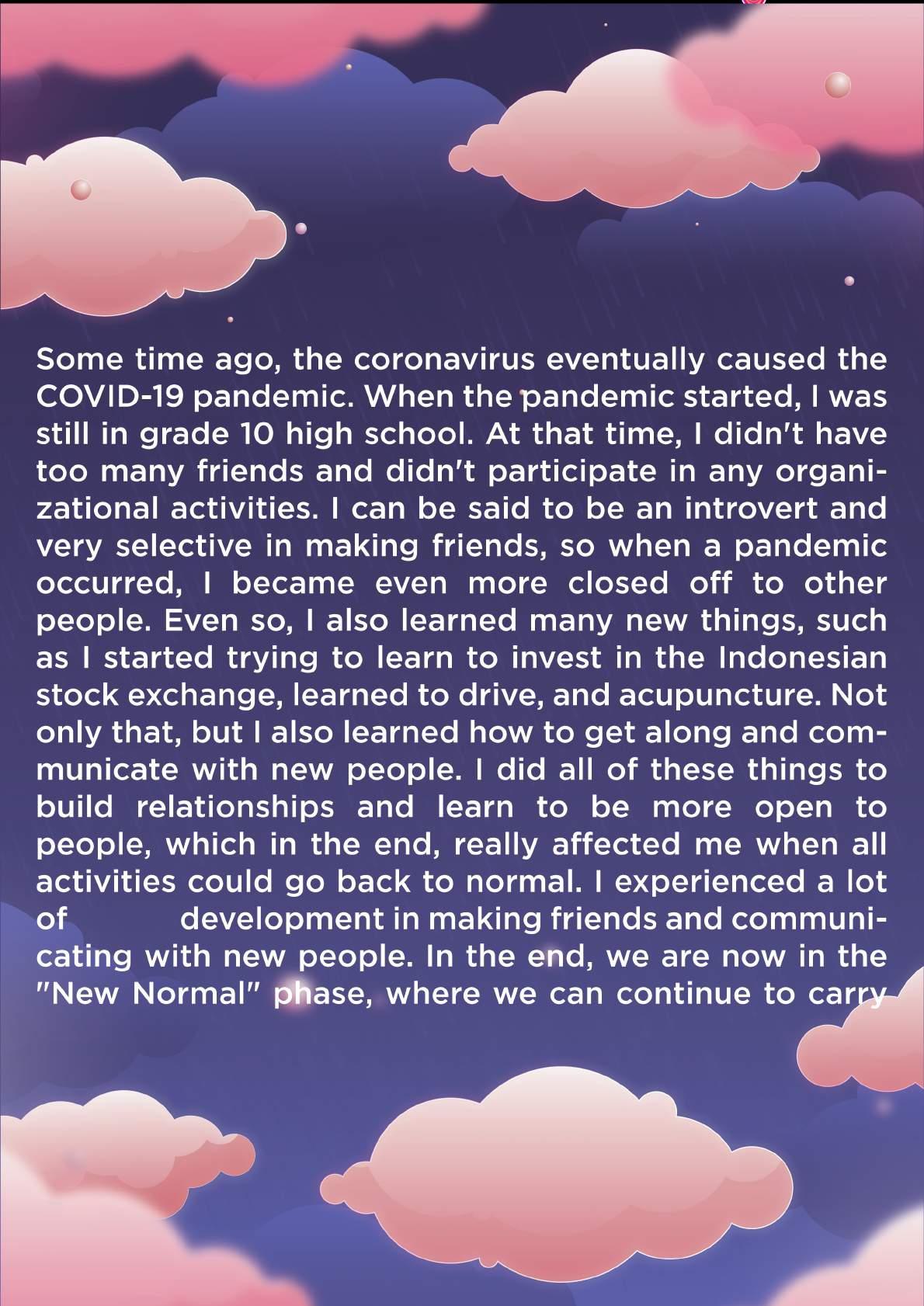 Some time ago, the coronavirus eventually caused the COVID-19 pandemic. When the pandemic started, I was still in grade 10 high school. At that time, I didn't have too many friends and didn't participate in any organizational activities. I can be said to be an introvert and very selective in making friends, so when a pandemic occurred, I became even more closed off to other people. Even so, I also learned many new things, such as I started trying to learn to invest in the Indonesian stock exchange, learned to drive, and acupuncture. Not only that, but I also learned how to get along and communicate with new people. I did all of these things to build relationships and learn to be more open to people, which in the end, really affected me when all activities could go back to normal. I experienced a lot of development in making friends and communicating with new people. In the end, we are now in the "New Normal" phase, where we can continue to carry